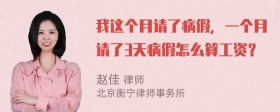 我这个月请了病假，一个月请了3天病假怎么算工资？

赵佳 律师
北京衡宁律师事务所